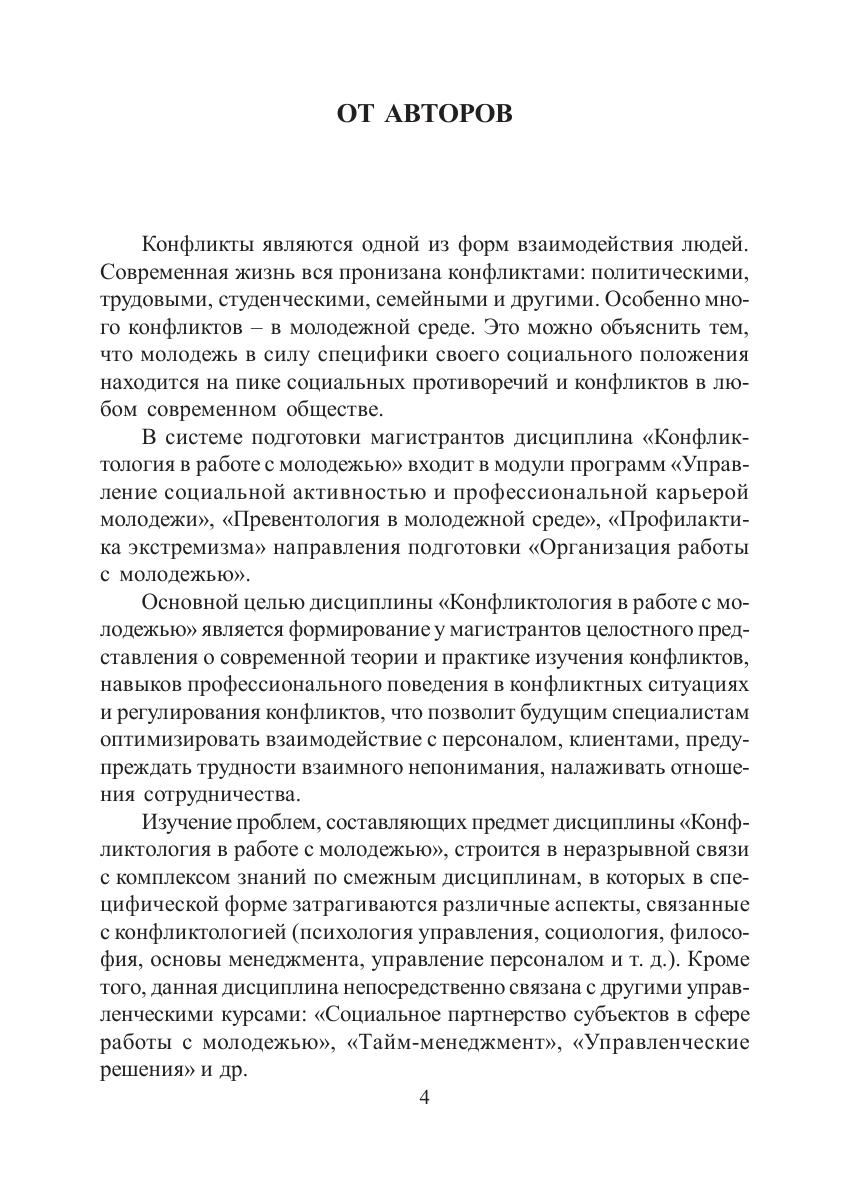 ОТ АВТОРОВ

Конфликты являются одной из форм взаимодействия людей. Современная жизнь вся пронизана конфликтами: политическими, трудовыми, студенческими, семейными и другими. Особенно много конфликтов – в молодежной среде. Это можно объяснить тем, что молодежь в силу специфики своего социального положения находится на пике социальных противоречий и конфликтов в любом современном обществе.

В системе подготовки магистрантов дисциплина «Конфликтология в работе с молодежью» входит в модули программ «Управление социальной активностью и профессиональной карьерой молодежи», «Превентология в молодежной среде», «Профилактика экстремизма» направления подготовки «Организация работы с молодежью».

Основной целью дисциплины «Конфликтология в работе с молодежью» является формирование у магистрантов целостного представления о современной теории и практике изучения конфликтов, навыков профессионального поведения в конфликтных ситуациях и регулирования конфликтов, что позволит будущим специалистам оптимизировать взаимодействие с персоналом, клиентами, предупреждать трудности взаимного непонимания, налаживать отношения сотрудничества.

Изучение проблем, составляющих предмет дисциплины «Конфликтология в работе с молодежью», строится в неразрывной связи с комплексом знаний по смежным дисциплинам, в которых в специфической форме затрагиваются различные аспекты, связанные с конфликтологией (психология управления, социология, философия, основы менеджмента, управление персоналом и т. д.). Кроме того, данная дисциплина непосредственно связана с другими управленческими курсами: «Социальное партнерство субъектов в сфере работы с молодежью», «Тайм-менеджмент», «Управленческие решения» и др.

4